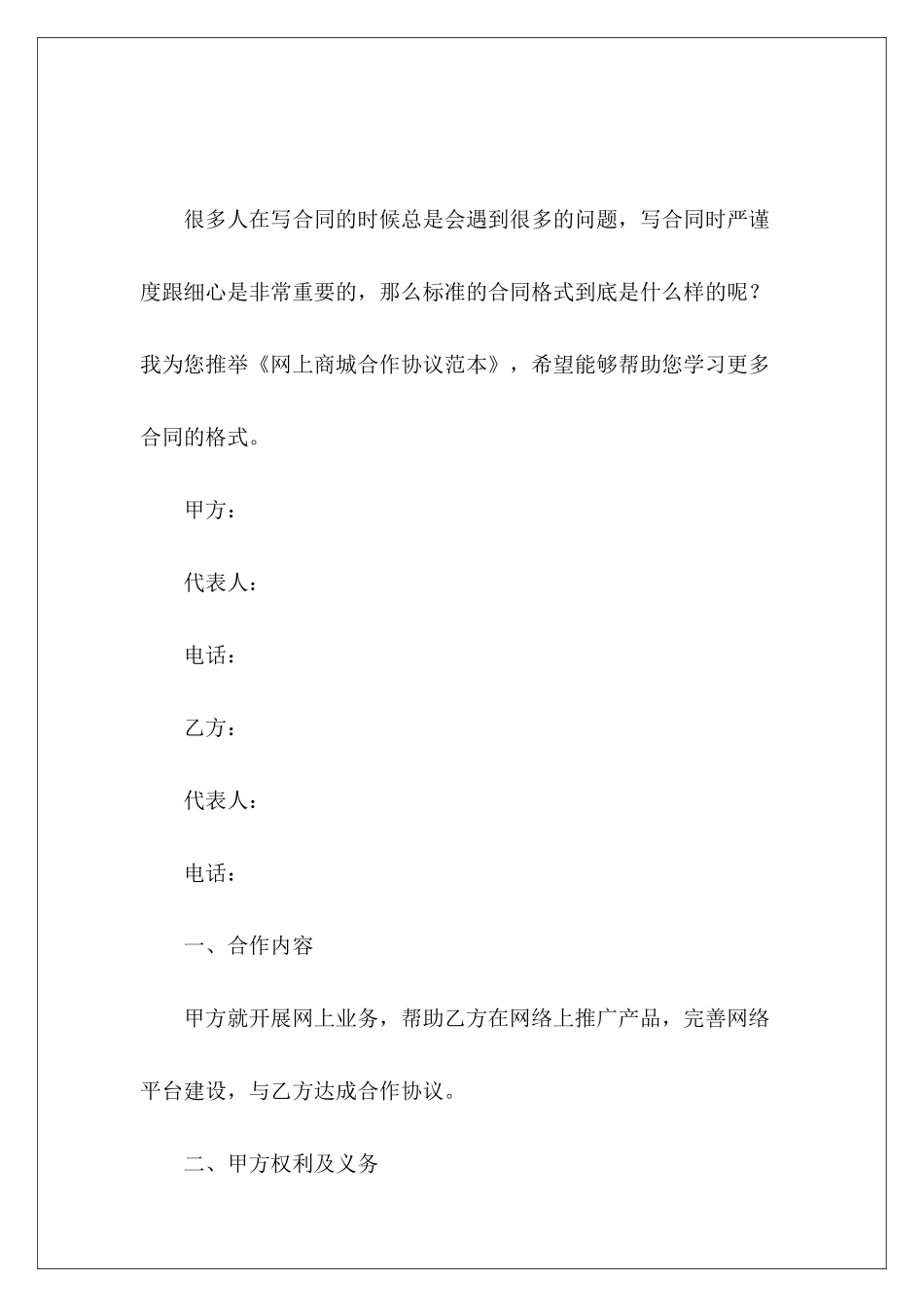 很多人在写合同的时候总是会遇到很多的问题，写合同时严谨度跟细心是非常重要的，那么标准的合同格式到底是什么样的呢？我为您推举《网上商城合作协议范本》，希望能够帮助您学习更多合同的格式。

甲方：

代表人：

电话：

乙方：

代表人：

电话：

一、合作内容

甲方就开展网上业务，帮助乙方在网络上推广产品，完善网络平台建设，与乙方达成合作协议。

二、甲方权利及义务